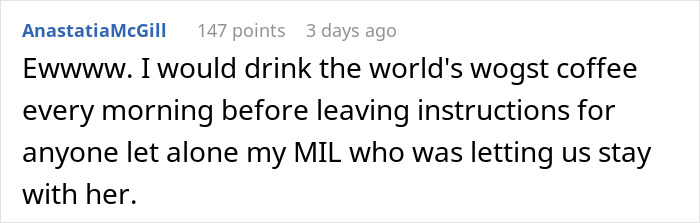 AnastatiaMcGill 147 points 3 days ago

Ewwww. I would drink the world's wogst coffee every morning before leaving instructions for anyone let alone my MIL who was letting us stay with her.